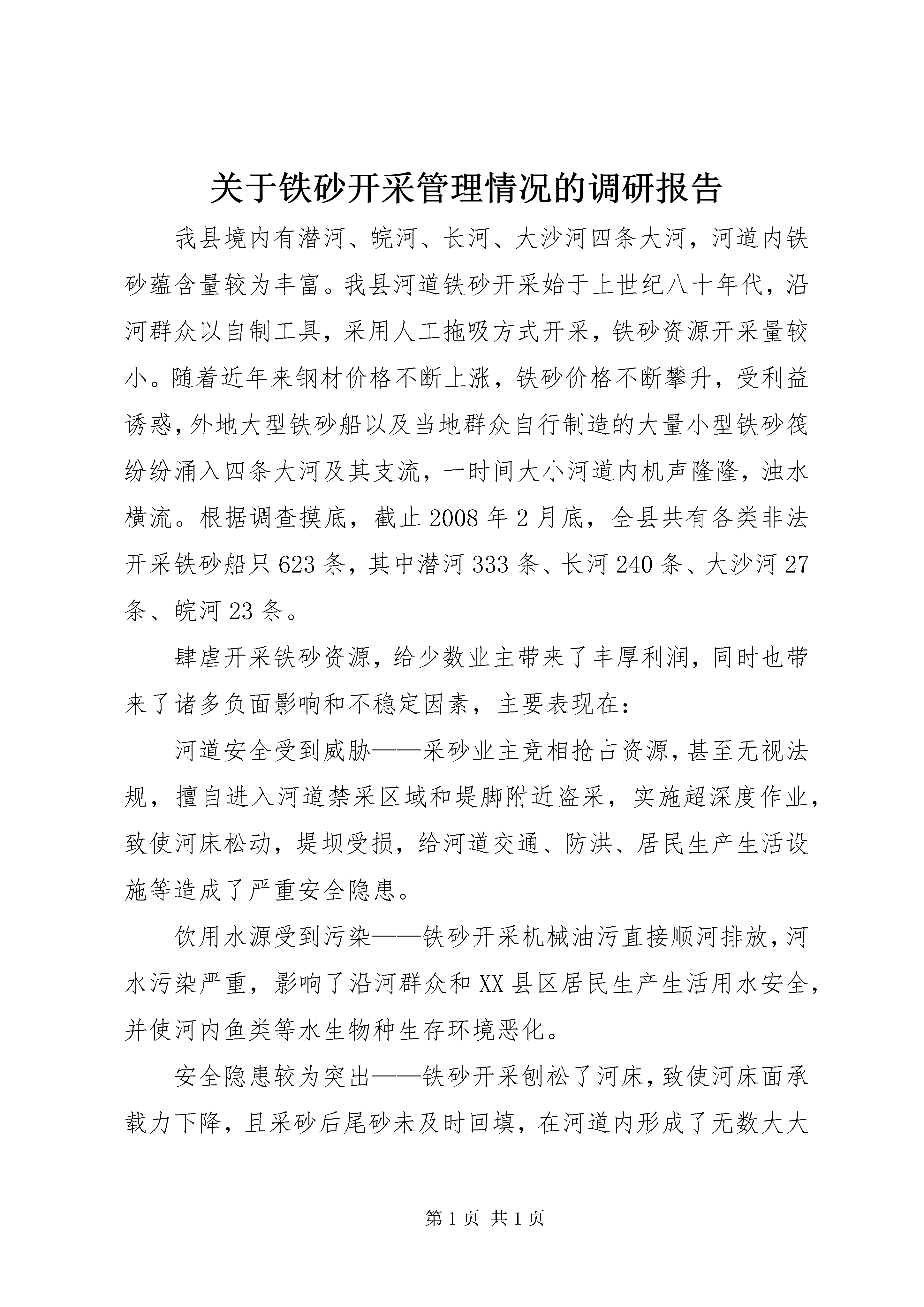 关于铁砂开采管理情况的调研报告

我县境内有潜河、皖河、长河、大沙河四条大河，河道内铁砂蕴含量较为丰富。我县河道铁砂开采始于上世纪八十年代，沿河群众以自制工具，采用人工拖吸方式开采，铁砂资源开采量较小。随着近年来钢材价格不断上涨，铁砂价格不断攀升，受利益诱惑，外地大型铁砂船以及当地群众自行制造的大量小型铁砂筏纷纷涌入四条大河及其支流，一时间大小河道内机声隆隆，浊水横流。根据调查摸底，截止2008年2月底，全县共有各类非法开采铁砂船只623条，其中潜河333条、长河240条、大沙河27条、皖河23条。

肆虐开采铁砂资源，给少数业主带来了丰厚利润，同时也带来了诸多负面影响和不稳定因素，主要表现在：

河道安全受到威胁——采砂业主竞相抢占资源，甚至无视法规，擅自进入河道禁采区域和堤脚附近盗采，实施超深度作业，致使河床松动，堤坝受损，给河道交通、防洪、居民生产生活设施等造成了严重安全隐患。

饮用水源受到污染——铁砂开采机械油污直接顺河排放，河水污染严重，影响了沿河群众和XX县区居民生产生活用水安全，并使河内鱼类等水生物种生存环境恶化。

安全隐患较为突出——铁砂开采刨松了河床，致使河床面承载力下降，且采砂后尾砂未及时回填，在河道内形成了无数大大

第1页 共1页